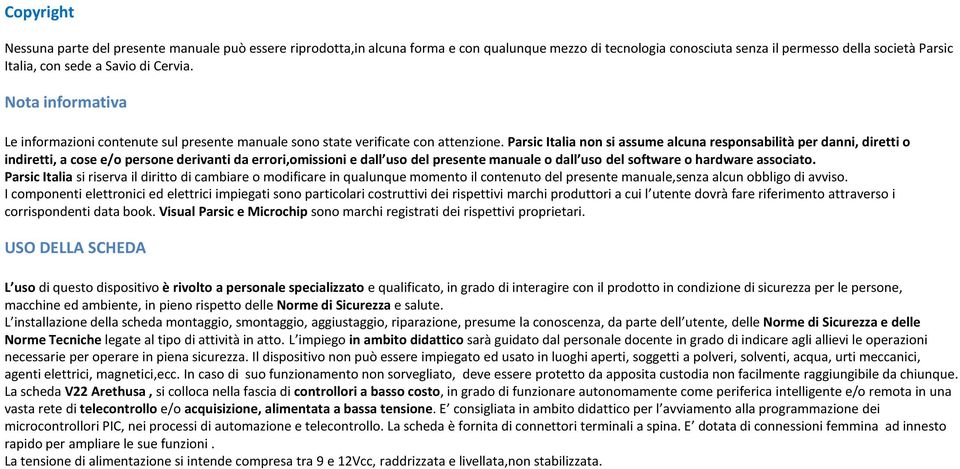 Copyright

Nessuna parte del presente manuale può essere riprodotta,in alcuna forma e con qualunque mezzo di tecnologia conosciuta senza il permesso della società Parsic Italia, con sede a Savio di Cervia.

Nota informativa

Le informazioni contenute sul presente manuale sono state verificate con attenzione. Parsic Italia non si assume alcuna responsabilità per danni, diretti o indiretti, a cose e/o persone derivanti da errori,omissioni e dall'uso del presente manuale o dall'uso del software o hardware associato.
Parsic Italia si riserva il diritto di cambiare o modificare in qualunque momento il contenuto del presente manuale,senza alcun obbligo di avviso.
I componenti elettronici ed elettrici impiegati sono particolari costruttivi dei rispettivi marchi produttori a cui l'utente dovrà fare riferimento attraverso i corrispondenti data book. Visual Parsic e Microchip sono marchi registrati dei rispettivi proprietari.

USO DELLA SCHEDA

L'uso di questo dispositivo è rivolto a personale specializzato e qualificato, in grado di interagire con il prodotto in condizione di sicurezza per le persone, macchine ed ambiente, in pieno rispetto delle Norme di Sicurezza e salute.
L'installazione della scheda montaggio, smontaggio, aggiustaggio, riparazione, presume la conoscenza, da parte dell'utente, delle Norme di Sicurezza e delle Norme Tecniche legate al tipo di attività in atto. L'impiego in ambito didattico sarà guidato dal personale docente in grado di indicare agli allievi le operazioni necessarie per operare in piena sicurezza. Il dispositivo non può essere impiegato ed usato in luoghi aperti, soggetti a polveri, solventi, acqua, urti meccanici, agenti elettrici, magnetici,ecc. In caso di suo funzionamento non sorvegliato, deve essere protetto da apposita custodia non facilmente raggiungibile da chiunque.
La scheda V22 Arethusa , si colloca nella fascia di controllori a basso costo, in grado di funzionare autonomamente come periferica intelligente e/o remota in una vasta rete di telecontrollo e/o acquisizione, alimentata a bassa tensione. E' consigliata in ambito didattico per l'avviamento alla programmazione dei microcontrollori PIC, nei processi di automazione e telecontrollo. La scheda è fornita di connettori terminali a spina. E' dotata di connessioni femmina ad innesto rapido per ampliare le sue funzioni .
La tensione di alimentazione si intende compresa tra 9 e 12Vcc, raddrizzata e livellata,non stabilizzata.